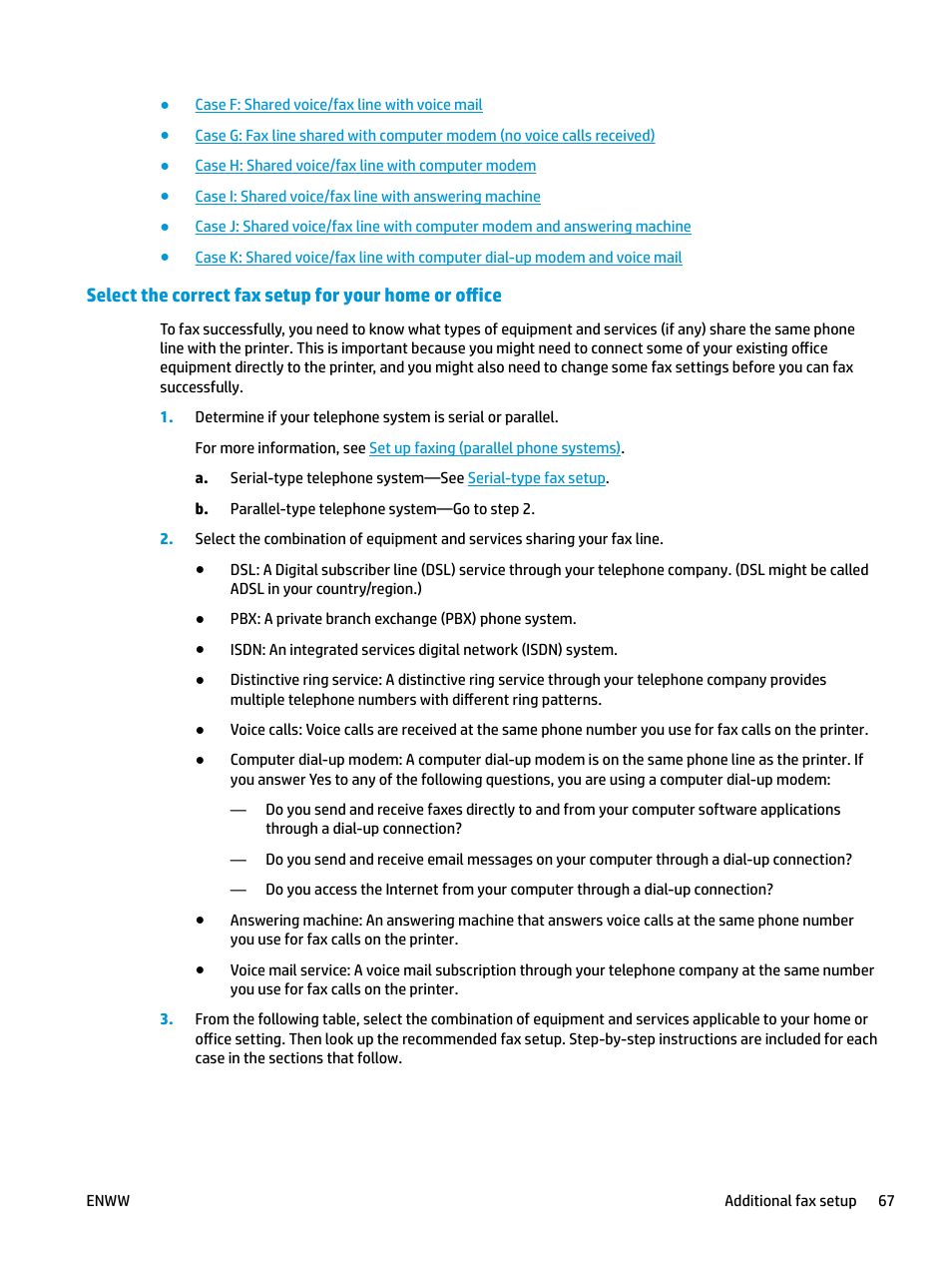 ● Case F: Shared voice/fax line with voice mail

● Case G: Fax line shared with computer modem (no voice calls received)

● Case H: Shared voice/fax line with computer modem

● Case I: Shared voice/fax line with answering machine

● Case J: Shared voice/fax line with computer modem and answering machine

● Case K: Shared voice/fax line with computer dial-up modem and voice mail

Select the correct fax setup for your home or office

To fax successfully, you need to know what types of equipment and services (if any) share the same phone line with the printer. This is important because you might need to connect some of your existing office equipment directly to the printer, and you might also need to change some fax settings before you can fax successfully.

1. Determine if your telephone system is serial or parallel.

For more information, see Set up faxing (parallel phone systems).

a. Serial-type telephone system—See Serial-type fax setup.

b. Parallel-type telephone system—Go to step 2.

2. Select the combination of equipment and services sharing your fax line.

● DSL: A Digital subscriber line (DSL) service through your telephone company. (DSL might be called ADSL in your country/region.)

● PBX: A private branch exchange (PBX) phone system.

● ISDN: An integrated services digital network (ISDN) system.

● Distinctive ring service: A distinctive ring service through your telephone company provides multiple telephone numbers with different ring patterns.

● Voice calls: Voice calls are received at the same phone number you use for fax calls on the printer.

● Computer dial-up modem: A computer dial-up modem is on the same phone line as the printer. If you answer Yes to any of the following questions, you are using a computer dial-up modem:

— Do you send and receive faxes directly to and from your computer software applications through a dial-up connection?

— Do you send and receive email messages on your computer through a dial-up connection?

— Do you access the Internet from your computer through a dial-up connection?

● Answering machine: An answering machine that answers voice calls at the same phone number you use for fax calls on the printer.

● Voice mail service: A voice mail subscription through your telephone company at the same number you use for fax calls on the printer.

3. From the following table, select the combination of equipment and services applicable to your home or office setting. Then look up the recommended fax setup. Step-by-step instructions are included for each case in the sections that follow.

ENWW Additional fax setup 67